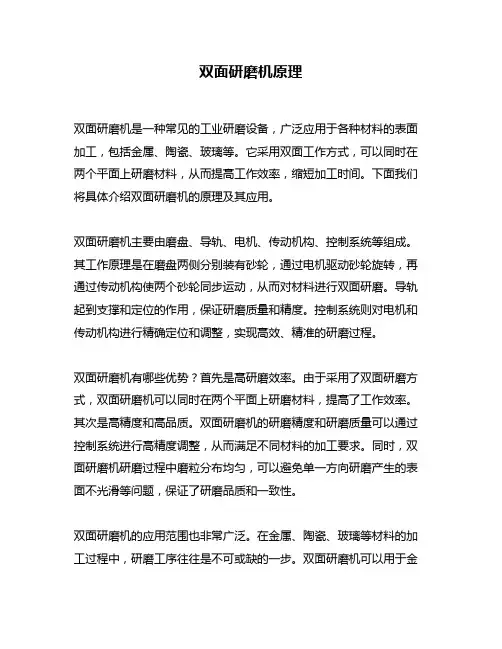 双面研磨机原理

双面研磨机是一种常见的工业研磨设备，广泛应用于各种材料的表面加工，包括金属、陶瓷、玻璃等。它采用双面工作方式，可以同时在两个平面上研磨材料，从而提高工作效率，缩短加工时间。下面我们将具体介绍双面研磨机的原理及其应用。

双面研磨机主要由磨盘、导轨、电机、传动机构、控制系统等组成。其工作原理是在磨盘两侧分别装有砂轮，通过电机驱动砂轮旋转，再通过传动机构使两个砂轮同步运动，从而对材料进行双面研磨。导轨起到支撑和定位的作用，保证研磨质量和精度。控制系统则对电机和传动机构进行精确定位和调整，实现高效、精准的研磨过程。

双面研磨机有哪些优势？首先是高研磨效率。由于采用了双面研磨方式，双面研磨机可以同时在两个平面上研磨材料，提高了工作效率。其次是高精度和高品质。双面研磨机的研磨精度和研磨质量可以通过控制系统进行高精度调整，从而满足不同材料的加工要求。同时，双面研磨机研磨过程中磨粒分布均匀，可以避免单一方向研磨产生的表面不光滑等问题，保证了研磨品质和一致性。

双面研磨机的应用范围也非常广泛。在金属、陶瓷、玻璃等材料的加工过程中，研磨工序往往是不可或缺的一步。双面研磨机可以用于金